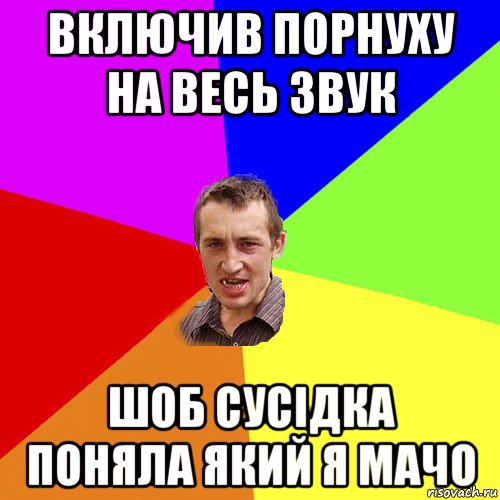 ВКЛЮЧИВ ПОРНУХУ НА ВЕСЬ ЗВУК

ШОБ СУСІДКА ПОНЯЛА ЯКИЙ Я МАЧО

risovach.ru